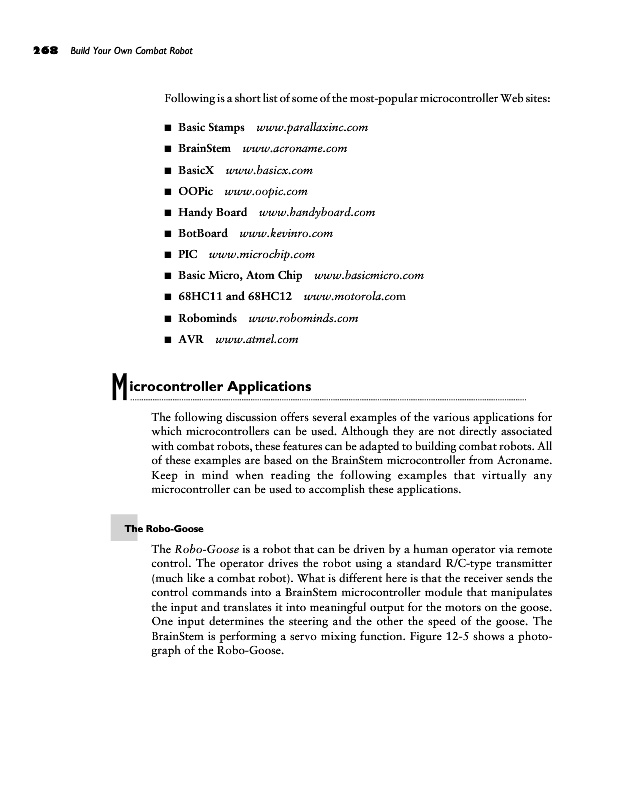 268 Build Your Own Combat Robot

Following is a short list of some of the most-popular microcontroller Web sites:

■ Basic Stamps www.parallaxinc.com
■ BrainStem www.acroname.com
■ BasicX www.basicx.com
■ OOPic www.oopic.com
■ Handy Board www.handyboard.com
■ BotBoard www.kevinro.com
■ PIC www.microchip.com
■ Basic Micro, Atom Chip www.basicmicro.com
■ 68HC11 and 68HC12 www.motorola.com
■ Robominds www.robominds.com
■ AVR www.atmel.com

Microcontroller Applications

The following discussion offers several examples of the various applications for which microcontrollers can be used. Although they are not directly associated with combat robots, these features can be adapted to building combat robots. All of these examples are based on the BrainStem microcontroller from Acroname. Keep in mind when reading the following examples that virtually any microcontroller can be used to accomplish these applications.

The Robo-Goose

The Robo-Goose is a robot that can be driven by a human operator via remote control. The operator drives the robot using a standard R/C-type transmitter (much like a combat robot). What is different here is that the receiver sends the control commands into a BrainStem microcontroller module that manipulates the input and translates it into meaningful output for the motors on the goose. One input determines the steering and the other the speed of the goose. The BrainStem is performing a servo mixing function. Figure 12-5 shows a photograph of the Robo-Goose.